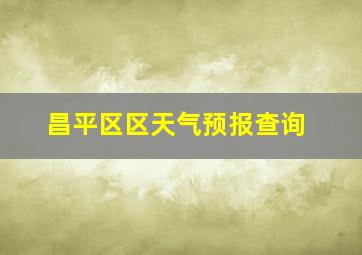 昌平区区天气预报查询